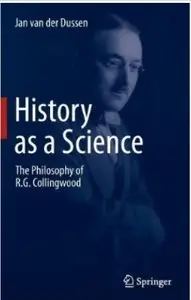 Jan van der Dussen

History as a Science

The Philosophy of R.G. Collingwood

Springer